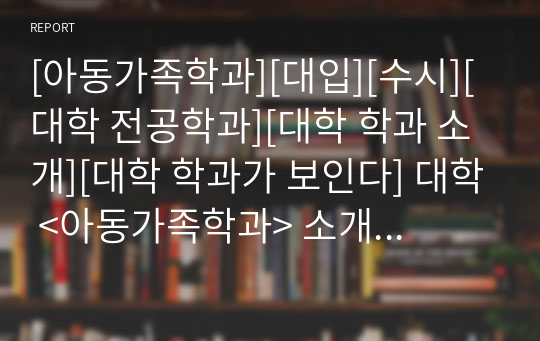 REPORT

[아동가족학과][대입][수시][대학 전공학과][대학 학과 소개][대학 학과가 보인다] 대학 <아동가족학과> 소개...